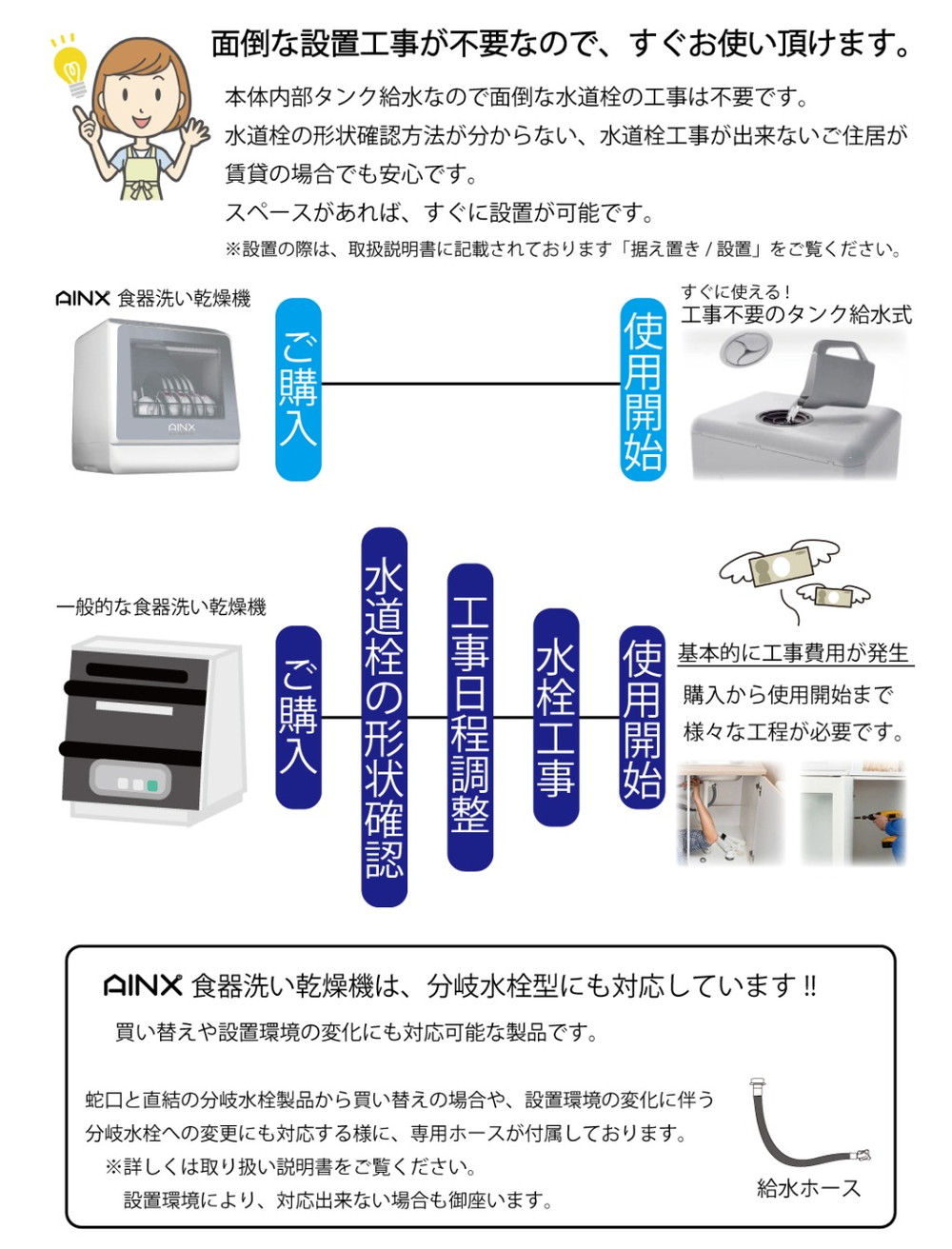 面倒な設置工事が不要なので、すぐお使い頂けます。

本体内部タンク給水なので面倒な水道栓の工事は不要です。
水道栓の形状確認方法が分からない、水道栓工事が出来ないご住居が賃貸の場合でも安心です。
スペースがあれば、すぐに設置が可能です。
※設置の際は、取扱説明書に記載されております「据え置き / 設置」をご覧ください。

AINX 食器洗い乾燥機

AINX

ご購入

使用開始

すぐに使える！
工事不要のタンク給水式

一般的な食器洗い乾燥機

ご購入

水道栓の形状確認

工事日程調整

水栓工事

使用開始

基本的に工事費用が発生
購入から使用開始まで様々な工程が必要です。

AINX 食器洗い乾燥機は、分岐水栓型にも対応しています !!
買い替えや設置環境の変化にも対応可能な製品です。

蛇口と直結の分岐水栓製品から買い替えの場合や、設置環境の変化に伴う分岐水栓への変更にも対応する様に、専用ホースが付属しております。
※詳しくは取り扱い説明書をご覧ください。
設置環境により、対応出来ない場合も御座います。

給水ホース